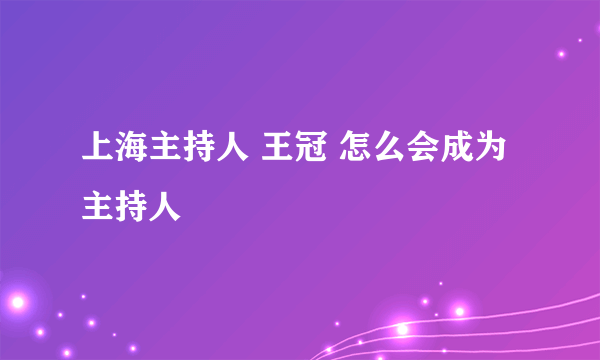 上海主持人 王冠 怎么会成为主持人